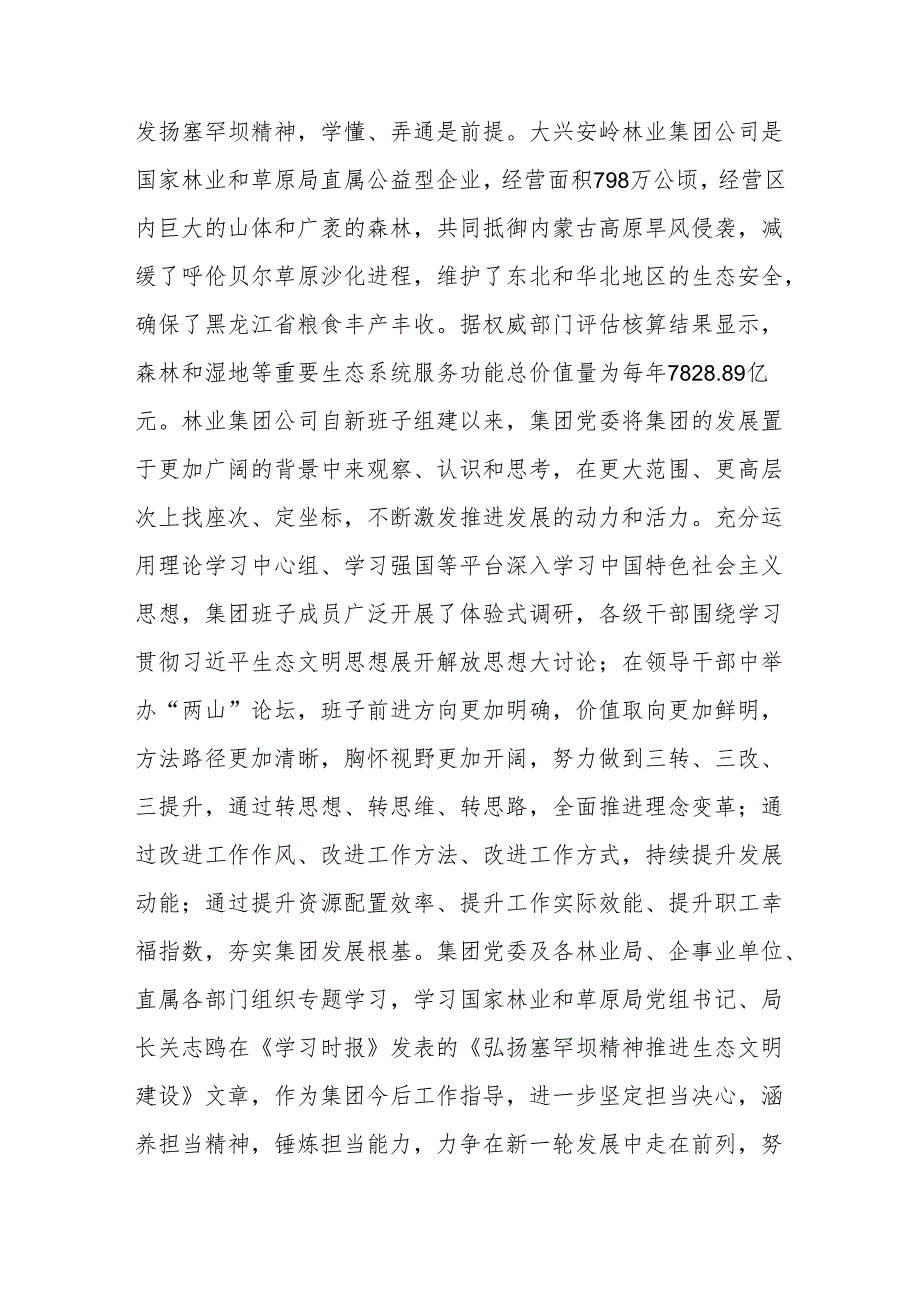 发扬塞罕坝精神，学懂、弄通是前提。大兴安岭林业集团公司是国家林业和草原局直属公益型企业，经营面积798万公顷，经营区内巨大的山体和广袤的森林，共同抵御内蒙古高原旱风侵袭，减缓了呼伦贝尔草原沙化进程，维护了东北和华北地区的生态安全，确保了黑龙江省粮食丰产丰收。据权威部门评估核算结果显示，森林和湿地等重要生态系统服务功能总价值量为每年7828.89亿元。林业集团公司自新班子组建以来，集团党委将集团的发展置于更加广阔的背景中来观察、认识和思考，在更大范围、更高层次上找座次、定坐标，不断激发推进发展的动力和活力。充分运用理论学习中心组、学习强国等平台深入学习中国特色社会主义思想，集团班子成员广泛开展了体验式调研，各级干部围绕学习贯彻习近平生态文明思想展开解放思想大讨论；在领导干部中举办“两山”论坛，班子前进方向更加明确，价值取向更加鲜明，方法路径更加清晰，胸怀视野更加开阔，努力做到三转、三改、三提升，通过转思想、转思维、转思路，全面推进理念变革；通过改进工作作风、改进工作方法、改进工作方式，持续提升发展动能；通过提升资源配置效率、提升工作实际效能、提升职工幸福指数，夯实集团发展根基。集团党委及各林业局、企事业单位、直属各部门组织专题学习，学习国家林业和草原局党组书记、局长关志鸥在《学习时报》发表的《弘扬塞罕坝精神推进生态文明建设》文章，作为集团今后工作指导，进一步坚定担当决心，涵养担当精神，锤炼担当能力，力争在新一轮发展中走在前列，努